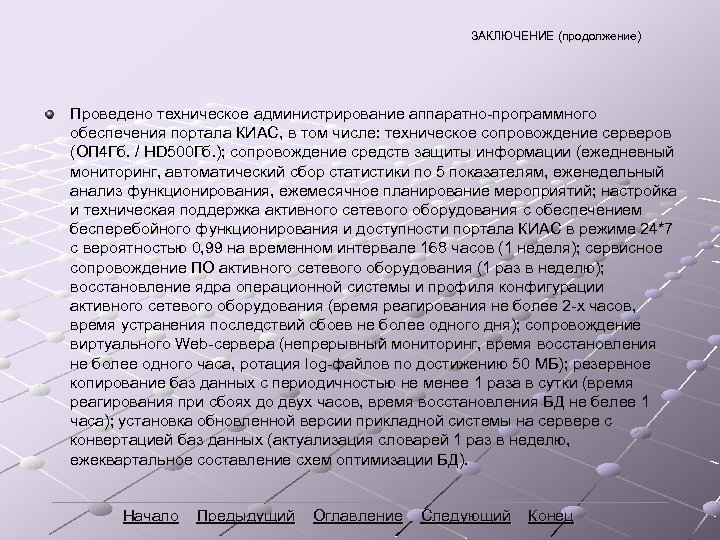 ЗАКЛЮЧЕНИЕ (продолжение)

Проведено техническое администрирование аппаратно-программного обеспечения портала КИАС, в том числе: техническое сопровождение серверов (ОП4Гб. / HD500Гб.); сопровождение средств защиты информации (ежедневный мониторинг, автоматический сбор статистики по 5 показателям, еженедельный анализ функционирования, ежемесячное планирование мероприятий; настройка и техническая поддержка активного сетевого оборудования с обеспечением бесперебойного функционирования и доступности портала КИАС в режиме 24*7 с вероятностью 0,99 на временном интервале 168 часов (1 неделя); сервисное сопровождение ПО активного сетевого оборудования (1 раз в неделю); восстановление ядра операционной системы и профиля конфигурации активного сетевого оборудования (время реагирования не более 2-х часов, время устранения последствий сбоев не более одного дня); сопровождение виртуального Web-сервера (непрерывный мониторинг, время восстановления не более одного часа, ротация log-файлов по достижению 50 МБ); резервное копирование баз данных с периодичностью не менее 1 раза в сутки (время реагирования при сбоях до двух часов, время восстановления БД не белее 1 часа); установка обновленной версии прикладной системы на сервере с конвертацией баз данных (актуализация словарей 1 раз в неделю, ежеквартальное составление схем оптимизации БД).

Начало Предыдущий Оглавление Следующий Конец